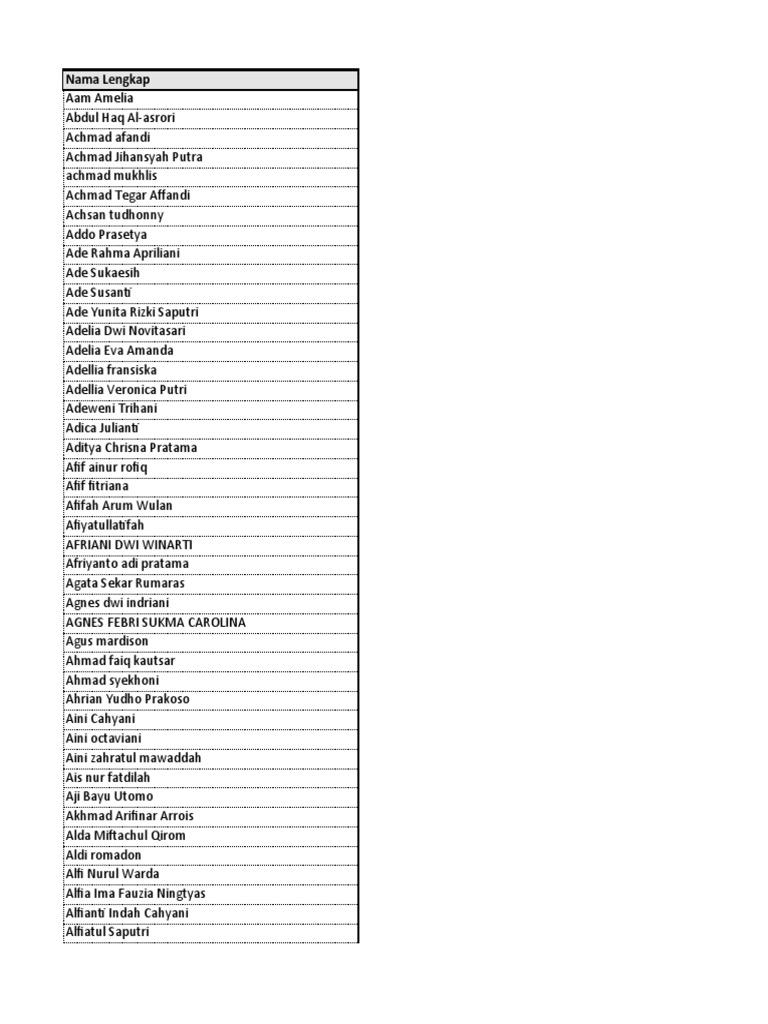 | Nama Lengkap |
|---|
| Aam Amelia |
| Abdul Haq Al-asrori |
| Achmad afandi |
| Achmad Jihansyah Putra |
| achmad mukhlis |
| Achmad Tegar Affandi |
| Achsan tudhonny |
| Addo Prasetya |
| Ade Rahma Apriliani |
| Ade Sukaesih |
| Ade Susanti |
| Ade Yunita Rizki Saputri |
| Adelia Dwi Novitasari |
| Adelia Eva Amanda |
| Adellia fransiska |
| Adellia Veronica Putri |
| Adeweni Trihani |
| Adica Julianti |
| Aditya Chrisna Pratama |
| Afif ainur rofiq |
| Afif fitriana |
| Afifah Arum Wulan |
| Afiyatullatifah |
| AFRIANI DWI WINARTI |
| Afriyanto adi pratama |
| Agata Sekar Rumaras |
| Agnes dwi indriani |
| AGNES FEBRI SUKMA CAROLINA |
| Agus mardison |
| Ahmad faiq kautsar |
| Ahmad syekhoni |
| Ahrian Yudho Prakoso |
| Aini Cahyani |
| Aini octaviani |
| Aini zahratul mawaddah |
| Ais nur fatdilah |
| Aji Bayu Utomo |
| Akhmad Arifinar Arrois |
| Alda Miftachul Qirom |
| Aldi romadon |
| Alfi Nurul Warda |
| Alfia Ima Fauzia Ningtyas |
| Alfianti Indah Cahyani |
| Alfiatul Saputri |